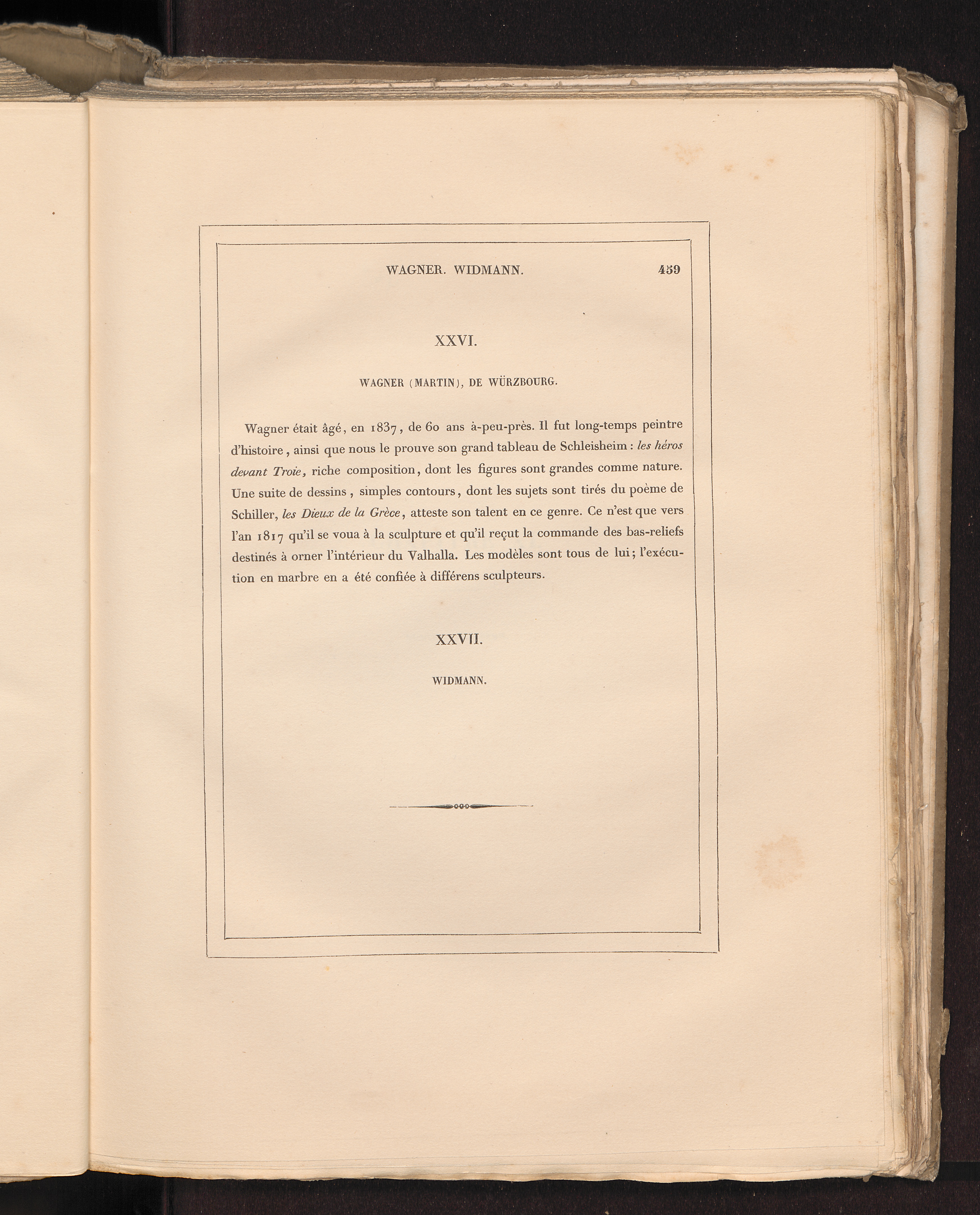 WAGNER. WIDMANN.
459

XXVI.

WAGNER (MARTIN), DE WÜRZBOURG.

Wagner était âgé, en 1837, de 60 ans à-peu-près. Il fut long-temps peintre d'histoire, ainsi que nous le prouve son grand tableau de Schleisheim : les héros devant Troie, riche composition, dont les figures sont grandes comme nature. Une suite de dessins, simples contours, dont les sujets sont tirés du poème de Schiller, les Dieux de la Grèce, atteste son talent en ce genre. Ce n'est que vers l'an 1817 qu'il se voua à la sculpture et qu'il reçut la commande des bas-reliefs destinés à orner l'intérieur du Valhalla. Les modèles sont tous de lui; l'exécution en marbre en a été confiée à différens sculpteurs.

XXVII.

WIDMANN.